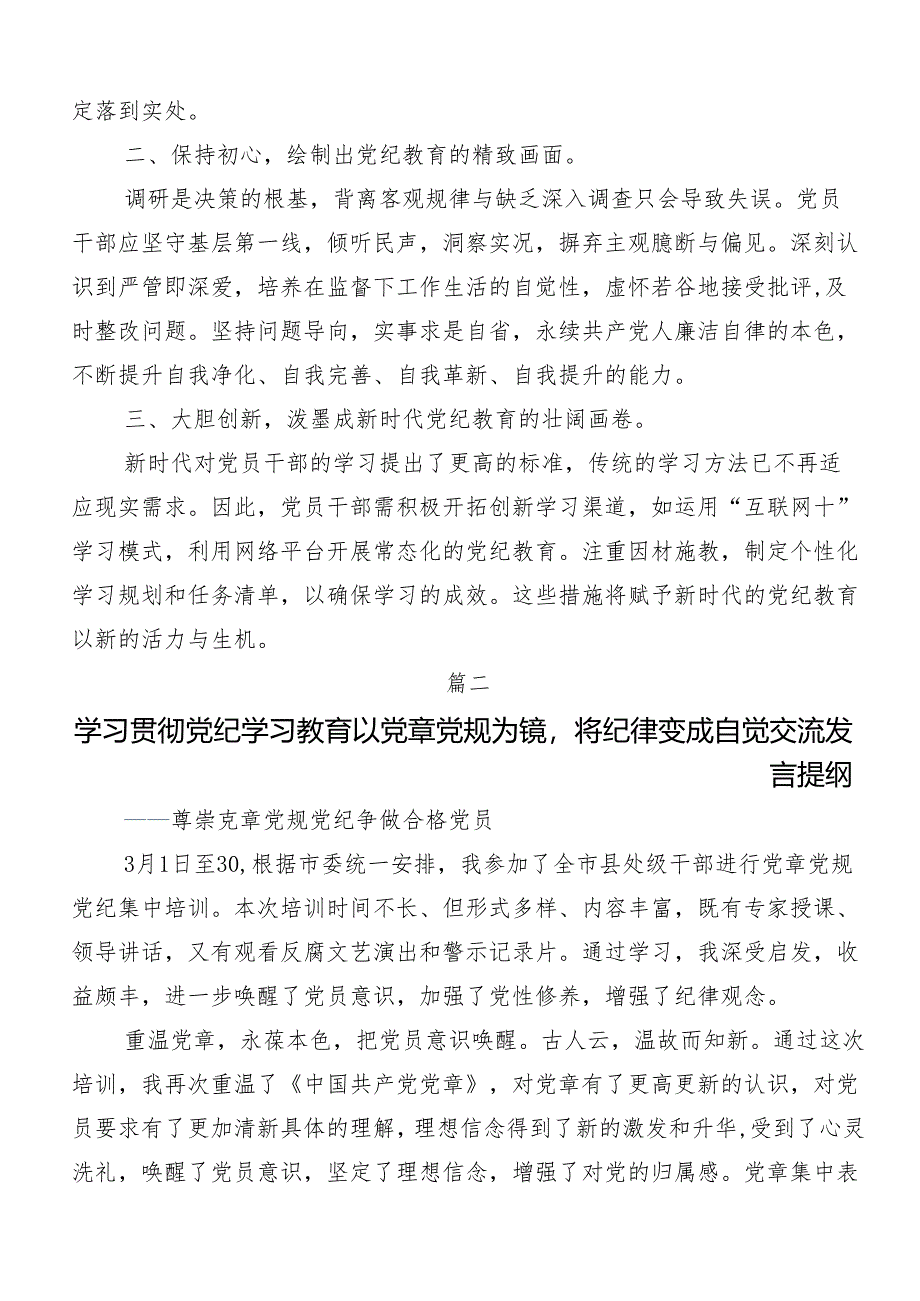 定落到实处。

二、保持初心，绘制出党纪教育的精致画面。

调研是决策的根基，背离客观规律与缺乏深入调查只会导致失误。党员干部应坚守基层第一线，倾听民声，洞察实况，摒弃主观臆断与偏见。深刻认识到严管即深爱，培养在监督下工作生活的自觉性，虚怀若谷地接受批评，及时整改问题。坚持问题导向，实事求是自省，永续共产党人廉洁自律的本色，不断提升自我净化、自我完善、自我革新、自我提升的能力。

三、大胆创新，泼墨成新时代党纪教育的壮阔画卷。

新时代对党员干部的学习提出了更高的标准，传统的学习方法已不再适应现实需求。因此，党员干部需积极开拓创新学习渠道，如运用“互联网十”学习模式，利用网络平台开展常态化的党纪教育。注重因材施教，制定个性化学习规划和任务清单，以确保学习的成效。这些措施将赋予新时代的党纪教育以新的活力与生机。

篇二

学习贯彻党纪学习教育以党章党规为镜，将纪律变成自觉交流发言提纲

——尊崇克章党规党纪争做合格党员

3月1日至30，根据市委统一安排，我参加了全市县处级干部进行党章党规党纪集中培训。本次培训时间不长、但形式多样、内容丰富，既有专家授课、领导讲话，又有观看反腐文艺演出和警示记录片。通过学习，我深受启发，收益颇丰，进一步唤醒了党员意识，加强了党性修养，增强了纪律观念。

重温党章，永葆本色，把党员意识唤醒。古人云，温故而知新。通过这次培训，我再次重温了《中国共产党党章》，对党章有了更高更新的认识，对党员要求有了更加清新具体的理解，理想信念得到了新的激发和升华，受到了心灵洗礼，唤醒了党员意识，坚定了理想信念，增强了对党的归属感。党章集中表